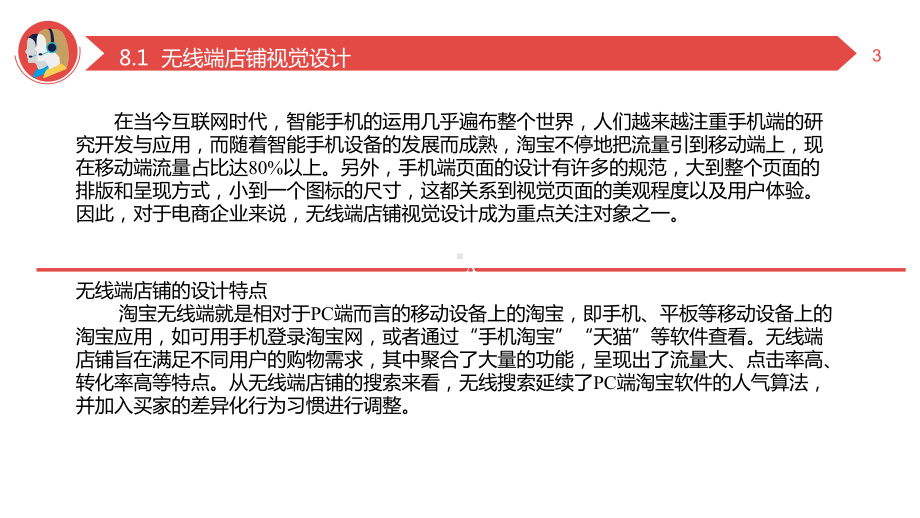 8.1 无线端店铺视觉设计

3

在当今互联网时代，智能手机的运用几乎遍布整个世界，人们越来越注重手机端的研究开发与应用，而随着智能手机设备的发展而成熟，淘宝不停地把流量引到移动端上，现在移动端流量占比达80%以上。另外，手机端页面的设计有许多的规范，大到整个页面的排版和呈现方式，小到一个图标的尺寸，这都关系到视觉页面的美观程度以及用户体验。因此，对于电商企业来说，无线端店铺视觉设计成为重点关注对象之一。

无线端店铺的设计特点

淘宝无线端就是相对于PC端而言的移动设备上的淘宝，即手机、平板等移动设备上的淘宝应用，如可用手机登录淘宝网，或者通过“手机淘宝”“天猫”等软件查看。无线端店铺旨在满足不同用户的购物需求，其中聚合了大量的功能，呈现出了流量大、点击率高、转化率高等特点。从无线端店铺的搜索来看，无线搜索延续了PC端淘宝软件的人气算法，并加入买家的差异化行为习惯进行调整。